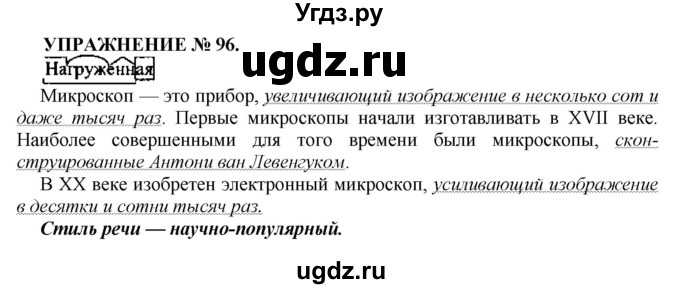 Угдз.ру

УПРАЖНЕНИЕ № 96.

ugdz.ru

Нагруженная

Микроскоп — это прибор, увеличивающий изображение в несколько сот и даже тысяч раз. Первые микроскопы начали изготавливать в XVII веке. Наиболее совершенными для того времени были микроскопы, сконструированные Антони ван Левенгуком.

В XX веке изобретен электронный микроскоп, усиливающий изображение в десятки и сотни тысяч раз.

Стиль речи — научно-популярный.

ugdz.ru